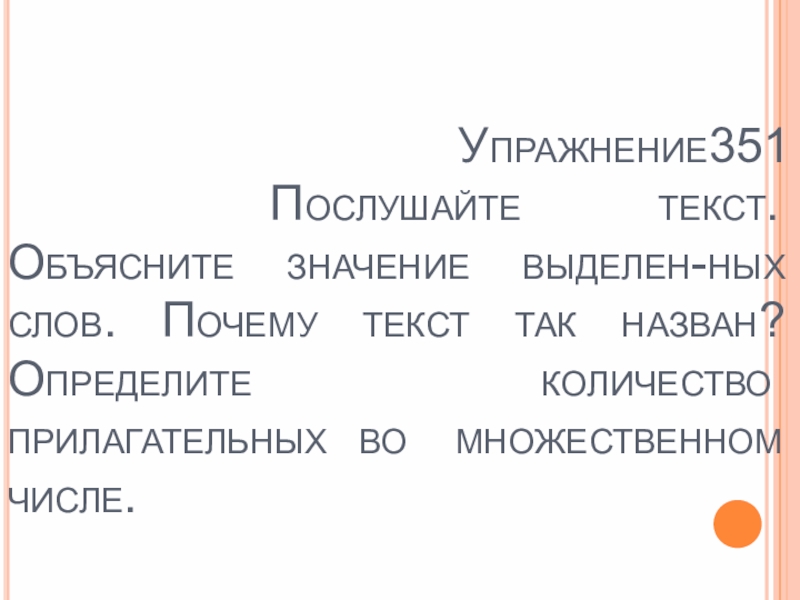 Упражнение351

Послушайте текст. Объясните значение выделен-ных слов. Почему текст так назван? Определите количество прилагательных во множественном числе.